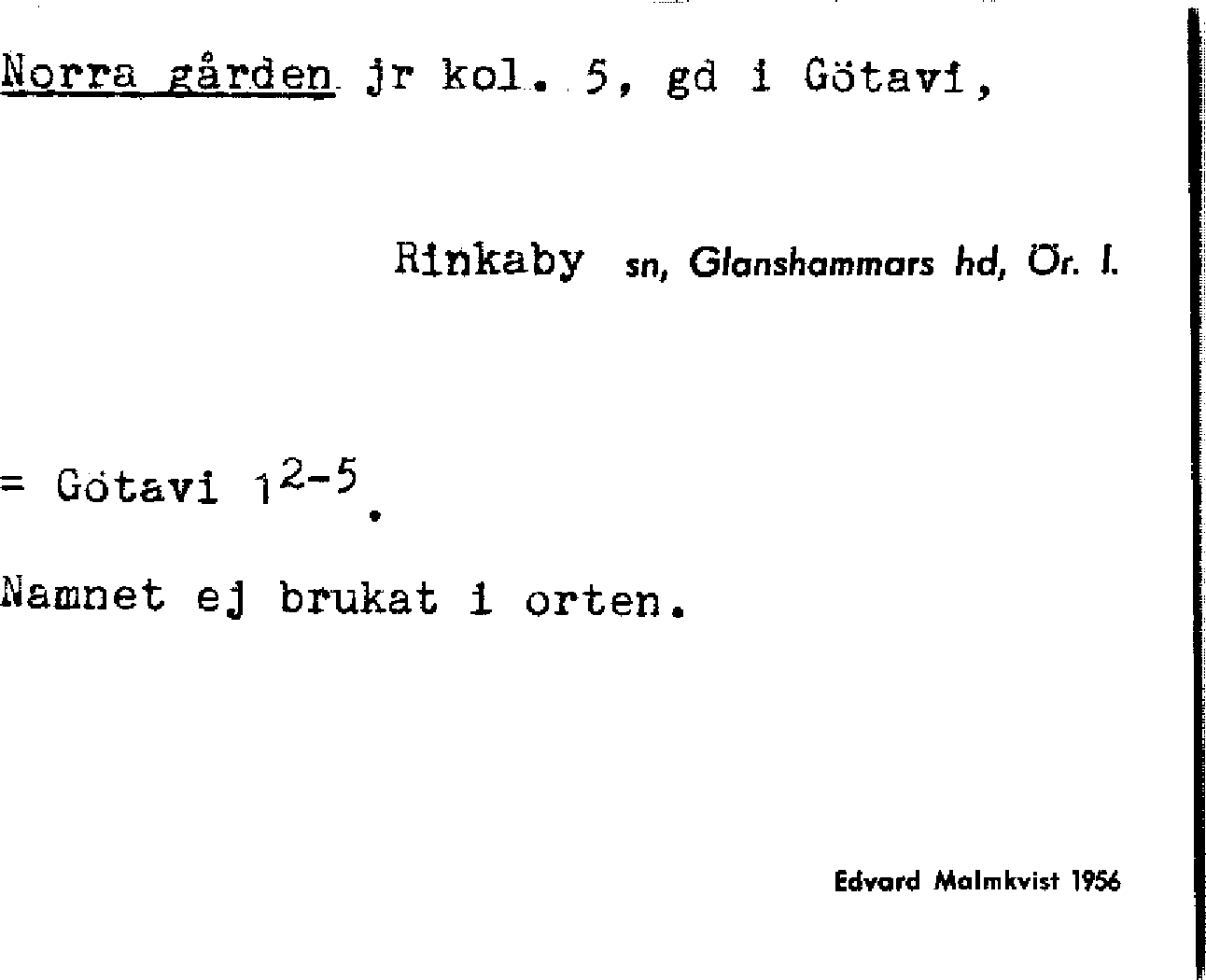 Norra gården jr kol. 5, gd i Götavi,

Rinkaby sn, Glanshammars hd, Ör. l.

= Götavi $1^{2-5}$.

Namnet ej brukat i orten.

Edvard Malmkvist 1956